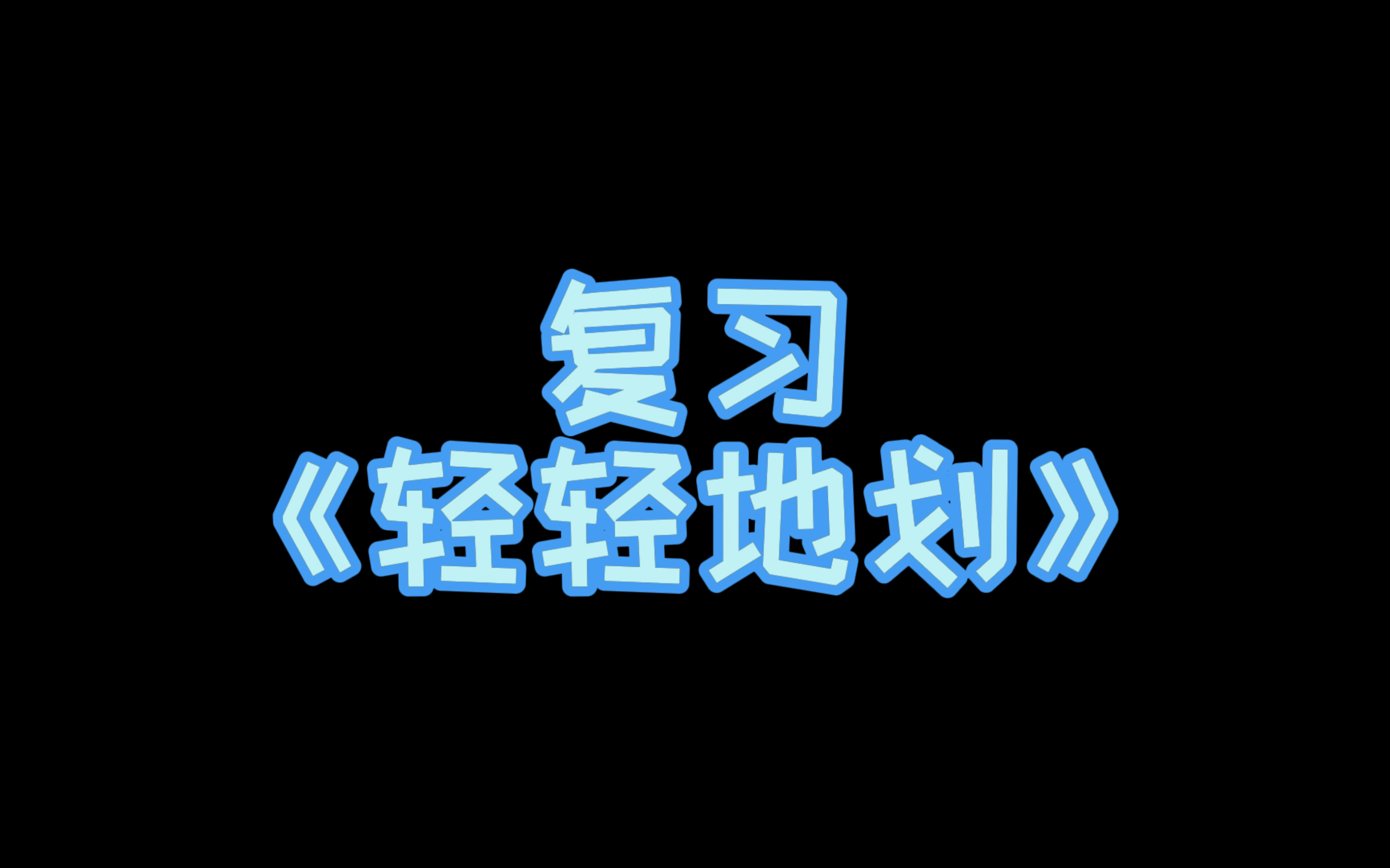 复习
《轻轻地划》